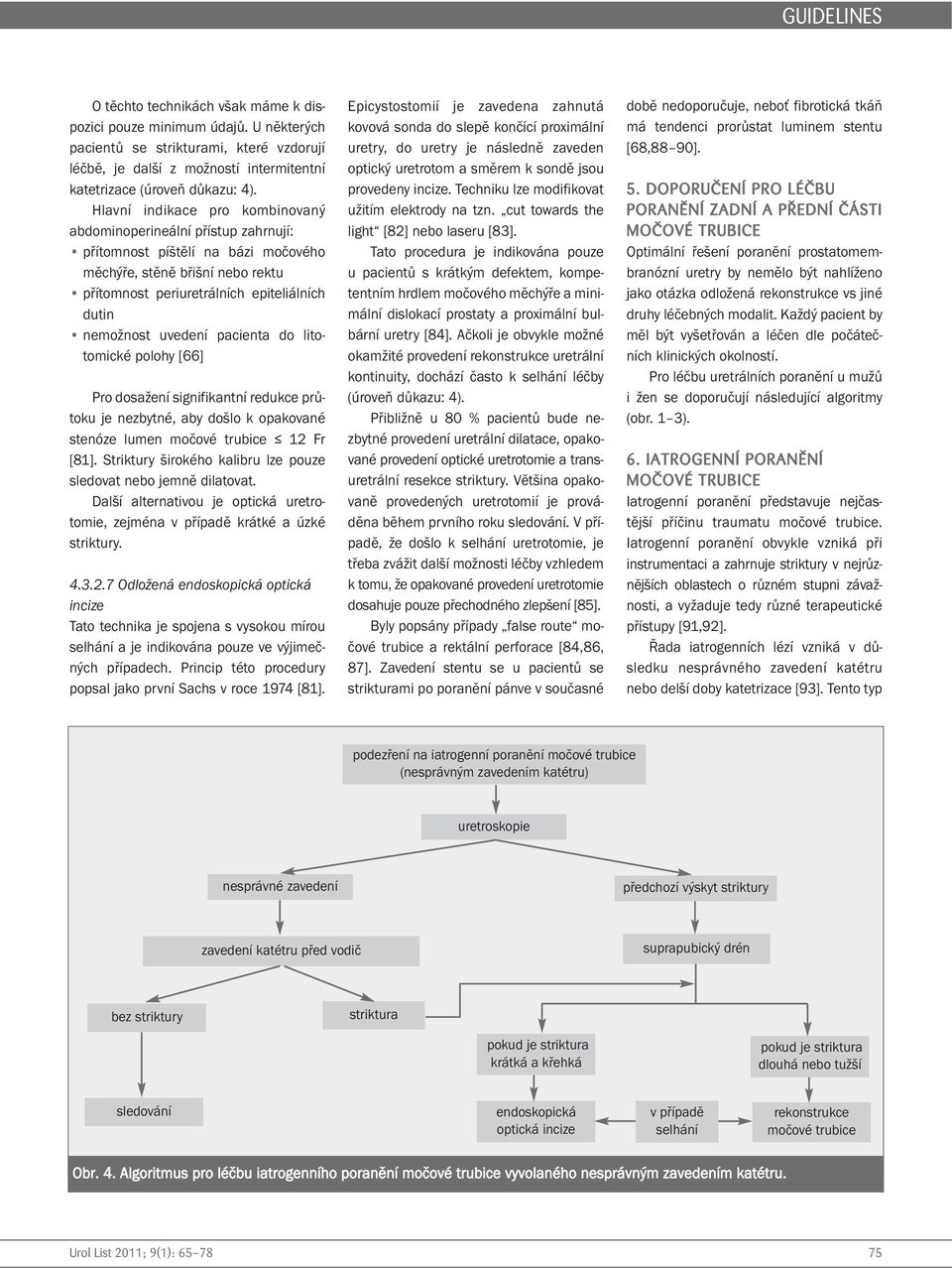 GUIDELINES

O těchto technikách však máme k dispozici pouze minimum údajů. U některých pacientů se strikturami, které vzdorují léčbě, je další z možností intermitentní katetrizace (úroveň důkazu: 4).

Hlavní indikace pro kombinovaný abdominoperineální přístup zahrnují:
• přítomnost píštělí na bázi močového měchýře, stěně břišní nebo rektu
• přítomnost periuretrálních epiteliálních dutin
• nemožnost uvedení pacienta do litotomické polohy [66]

Pro dosažení signifikantní redukce průtoku je nezbytné, aby došlo k opakované stenóze lumen močové trubice ≤ 12 Fr [81]. Striktury širokého kalibru lze pouze sledovat nebo jemně dilatovat.

Další alternativou je optická uretrotomie, zejména v případě krátké a úzké striktury.

4.3.2.7 Odložená endoskopická optická incize
Tato technika je spojena s vysokou mírou selhání a je indikována pouze ve výjimečných případech. Princip této procedury popsal jako první Sachs v roce 1974 [81].

Epicystostomií je zavedena zahnutá kovová sonda do slepě končící proximální uretry, do uretry je následně zaveden optický uretrotom a směrem k sondě jsou provedeny incize. Techniku lze modifikovat užitím elektrody na tzn. „cut towards the light" [82] nebo laseru [83].

Tato procedura je indikována pouze u pacientů s krátkým defektem, kompetentním hrdlem močového měchýře a minimální dislokací prostaty a proximální bulbární uretry [84]. Ačkoli je obvykle možné okamžité provedení rekonstrukce uretrální kontinuity, dochází často k selhání léčby (úroveň důkazu: 4).

Přibližně u 80 % pacientů bude nezbytné provedení uretrální dilatace, opakované provedení optické uretrotomie a transuretrální resekce striktury. Většina opakovaně provedených uretrotomií je prováděna během prvního roku sledování. V případě, že došlo k selhání uretrotomie, je třeba zvážit další možnosti léčby vzhledem k tomu, že opakované provedení uretrotomie dosahuje pouze přechodného zlepšení [85].

Byly popsány případy „false route" močové trubice a rektální perforace [84,86, 87]. Zavedení stentu se u pacientů se strikturami po poranění pánve v současné době nedoporučuje, neboť fibrotická tkáň má tendenci prorůstat luminem stentu [68,88–90].

5. DOPORUČENÍ PRO LÉČBU PORANĚNÍ ZADNÍ A PŘEDNÍ ČÁSTI MOČOVÉ TRUBICE
Optimální řešení poranění prostatomembranózní uretry by nemělo být nahlíženo jako otázka odložená rekonstrukce vs jiné druhy léčebných modalit. Každý pacient by měl být vyšetřován a léčen dle počátečních klinických okolností.

Pro léčbu uretrálních poranění u mužů i žen se doporučují následující algoritmy (obr. 1–3).

6. IATROGENNÍ PORANĚNÍ MOČOVÉ TRUBICE
Iatrogenní poranění představuje nejčastější příčinu traumatu močové trubice. Iatrogenní poranění obvykle vzniká při instrumentaci a zahrnuje striktury v nejrůznějších oblastech o různém stupni závažnosti, a vyžaduje tedy různé terapeutické přístupy [91,92].

Řada iatrogenních lézí vzniká v důsledku nesprávného zavedení katétru nebo delší doby katetrizace [93]. Tento typ

podezření na iatrogenní poranění močové trubice (nesprávným zavedením katétru)
uretroskopie
nesprávné zavedení
předchozí výskyt striktury
zavedení katétru před vodič
suprapubický drén
bez striktury
striktura
pokud je striktura krátká a křehká
pokud je striktura dlouhá nebo tužší
sledování
endoskopická optická incize
v případě selhání
rekonstrukce močové trubice

Obr. 4. Algoritmus pro léčbu iatrogenního poranění močové trubice vyvolaného nesprávným zavedením katétru.

Urol List 2011; 9(1): 65–78
75